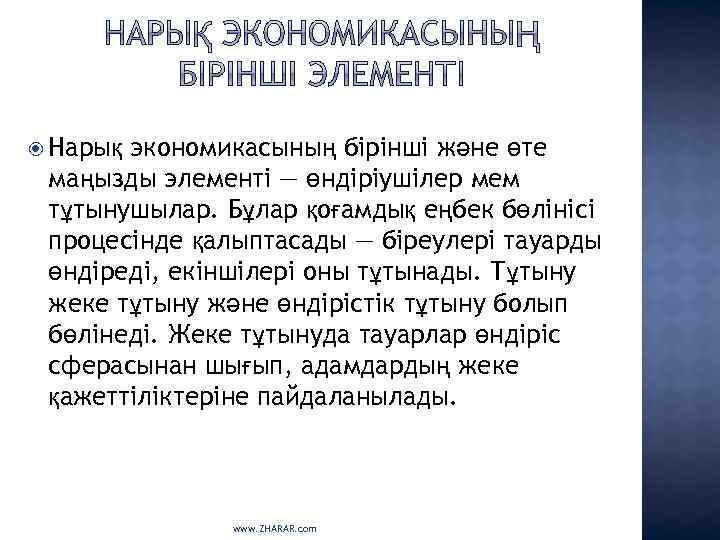 НАРЫҚ ЭКОНОМИКАСЫНЫҢ
БІРІНШІ ЭЛЕМЕНТІ

• Нарық экономикасының бірінші және өте маңызды элементі — өндіріушілер мем тұтынушылар. Бұлар қоғамдық еңбек бөлінісі процесінде қалыптасады — біреулері тауарды өндіреді, екіншілері оны тұтынады. Тұтыну жеке тұтыну және өндірістік тұтыну болып бөлінеді. Жеке тұтынуда тауарлар өндіріс сферасынан шығып, адамдардың жеке қажеттіліктеріне пайдаланылады.

www.ZHARAR.com